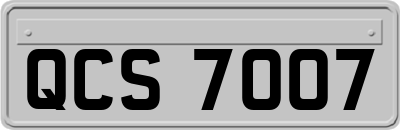 QCS 7007